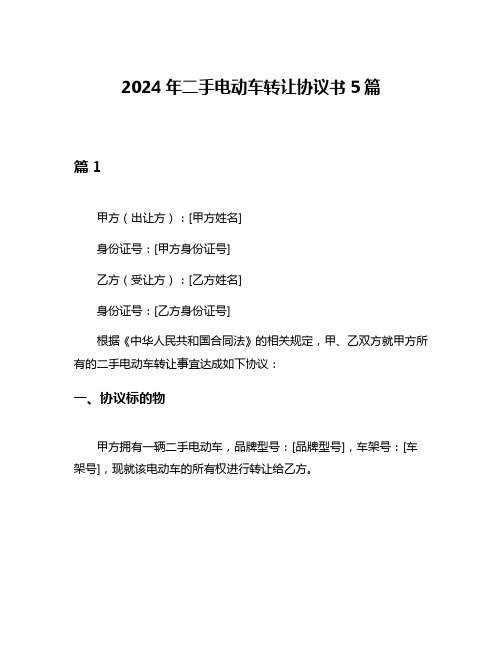 2024 年二手电动车转让协议书 5 篇

篇 1

甲方（出让方）：[甲方姓名]

身份证号：[甲方身份证号]

乙方（受让方）：[乙方姓名]

身份证号：[乙方身份证号]

根据《中华人民共和国合同法》的相关规定，甲、乙双方就甲方所有的二手电动车转让事宜达成如下协议：

一、协议标的物

甲方拥有一辆二手电动车，品牌型号：[品牌型号]，车架号：[车架号]，现就该电动车的所有权进行转让给乙方。